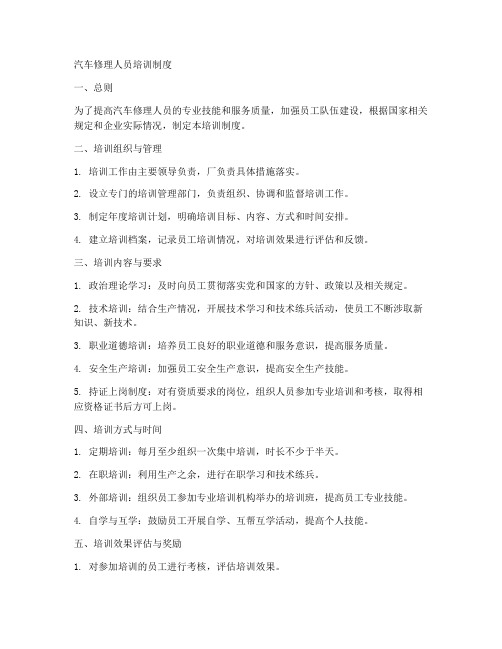 汽车修理人员培训制度

一、总则

为了提高汽车修理人员的专业技能和服务质量，加强员工队伍建设，根据国家相关规定和企业实际情况，制定本培训制度。

二、培训组织与管理

1. 培训工作由主要领导负责，厂负责具体措施落实。

2. 设立专门的培训管理部门，负责组织、协调和监督培训工作。

3. 制定年度培训计划，明确培训目标、内容、方式和时间安排。

4. 建立培训档案，记录员工培训情况，对培训效果进行评估和反馈。

三、培训内容与要求

1. 政治理论学习：及时向员工贯彻落实党和国家的方针、政策以及相关规定。

2. 技术培训：结合生产情况，开展技术学习和技术练兵活动，使员工不断涉取新知识、新技术。

3. 职业道德培训：培养员工良好的职业道德和服务意识，提高服务质量。

4. 安全生产培训：加强员工安全生产意识，提高安全生产技能。

5. 持证上岗制度：对有资质要求的岗位，组织人员参加专业培训和考核，取得相应资格证书后方可上岗。

四、培训方式与时间

1. 定期培训：每月至少组织一次集中培训，时长不少于半天。

2. 在职培训：利用生产之余，进行在职学习和技术练兵。

3. 外部培训：组织员工参加专业培训机构举办的培训班，提高员工专业技能。

4. 自学与互学：鼓励员工开展自学、互帮互学活动，提高个人技能。

五、培训效果评估与奖励

1. 对参加培训的员工进行考核，评估培训效果。